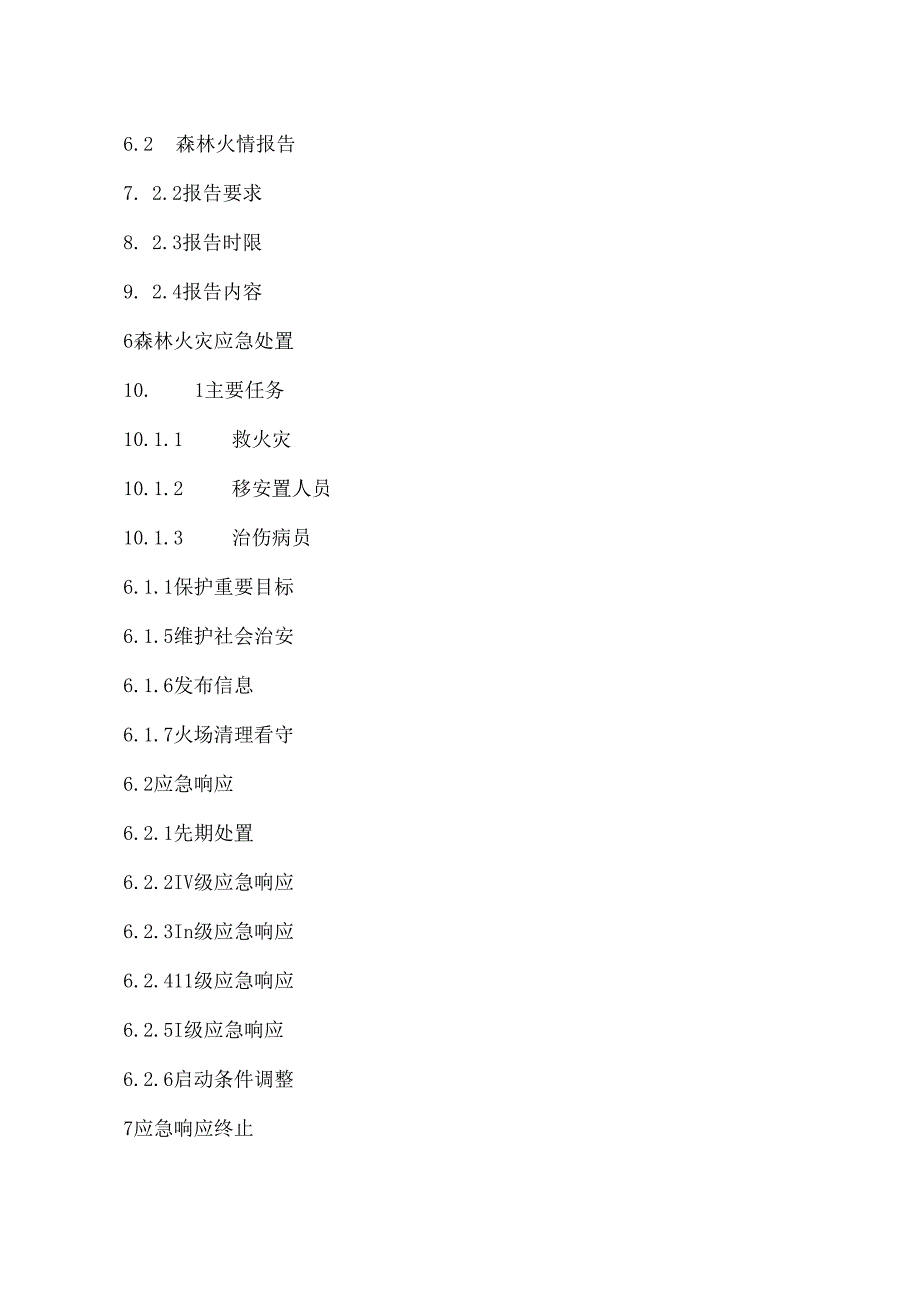 6.2 森林火情报告

7. 2.2报告要求

8. 2.3报告时限

9. 2.4报告内容

6森林火灾应急处置

10. 1主要任务

10.1.1 救火灾

10.1.2 移安置人员

10.1.3 治伤病员

6.1.1保护重要目标

6.1.5维护社会治安

6.1.6发布信息

6.1.7火场清理看守

6.2应急响应

6.2.1先期处置

6.2.2IV级应急响应

6.2.3In级应急响应

6.2.411级应急响应

6.2.5I级应急响应

6.2.6启动条件调整

7应急响应终止